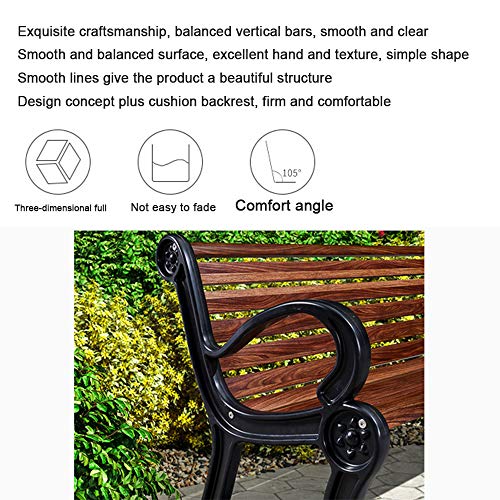 Exquisite craftsmanship, balanced vertical bars, smooth and clear

Smooth and balanced surface, excellent hand and texture, simple shape

Smooth lines give the product a beautiful structure

Design concept plus cushion backrest, firm and comfortable

105°

Three-dimensional full

Not easy to fade

Comfort angle